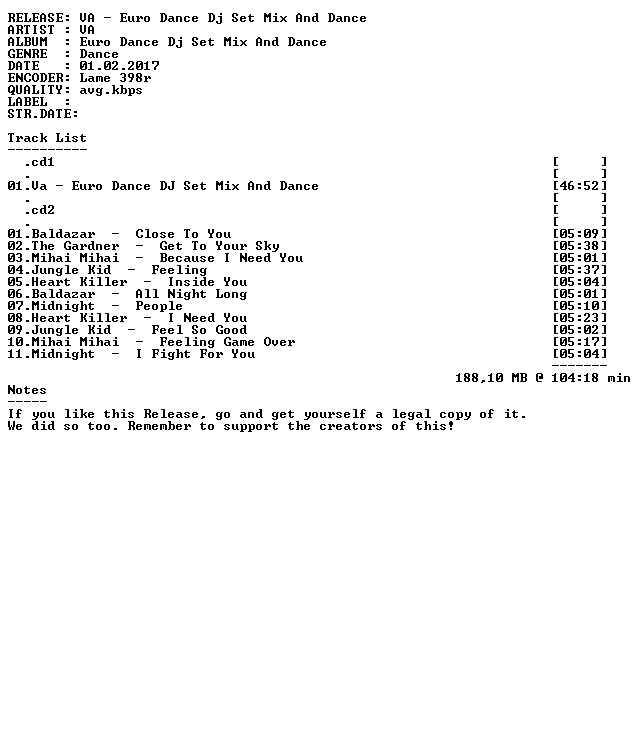 RELEASE: VA - Euro Dance Dj Set Mix And Dance
ARTIST : VA
ALBUM : Euro Dance Dj Set Mix And Dance
GENRE : Dance
DATE : 01.02.2017
ENCODER: Lame 398r
QUALITY: avg.kbps
LABEL :
STR.DATE:

Track List
----------
.cd1 [ ]
. [ ]
01.Va - Euro Dance DJ Set Mix And Dance [46:52]
. [ ]
.cd2 [ ]
. [ ]
01.Baldazar - Close To You [05:09]
02.The Gardner - Get To Your Sky [05:38]
03.Mihai Mihai - Because I Need You [05:01]
04.Jungle Kid - Feeling [05:37]
05.Heart Killer - Inside You [05:04]
06.Baldazar - All Night Long [05:01]
07.Midnight - People [05:10]
08.Heart Killer - I Need You [05:23]
09.Jungle Kid - Feel So Good [05:02]
10.Mihai Mihai - Feeling Game Over [05:17]
11.Midnight - I Fight For You [05:04]
-------
188,10 MB @ 104:18 min

Notes
-----
If you like this Release, go and get yourself a legal copy of it.
We did so too. Remember to support the creators of this!